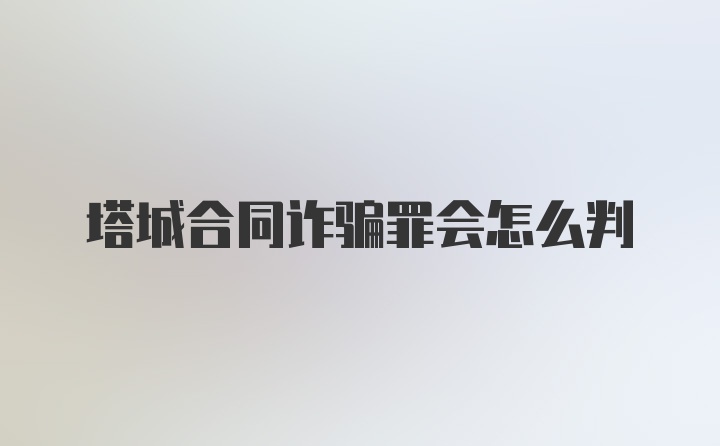 塔城合同诈骗罪会怎么判